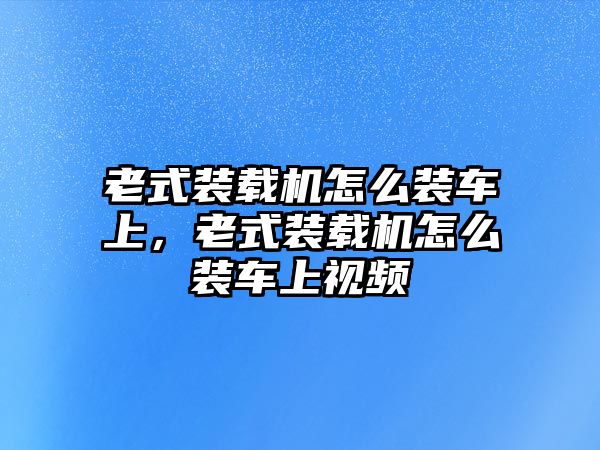 老式装载机怎么装车上，老式装载机怎么装车上视频